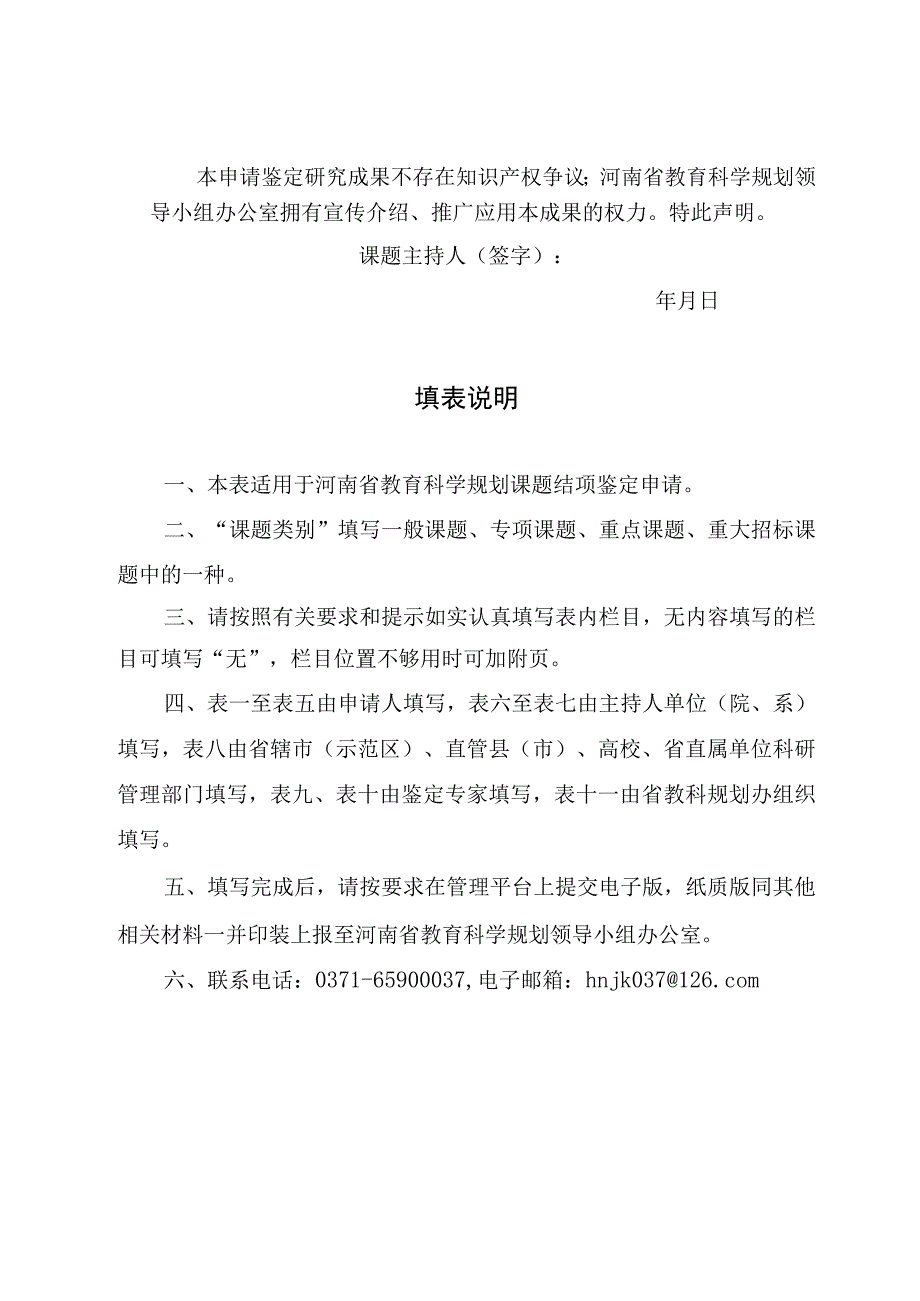 本申请鉴定研究成果不存在知识产权争议；河南省教育科学规划领导小组办公室拥有宣传介绍、推广应用本成果的权力。特此声明。

课题主持人（签字）：

年月日

填表说明

一、本表适用于河南省教育科学规划课题结项鉴定申请。

二、“课题类别”填写一般课题、专项课题、重点课题、重大招标课题中的一种。

三、请按照有关要求和提示如实认真填写表内栏目，无内容填写的栏目可填写“无”，栏目位置不够用时可加附页。

四、表一至表五由申请人填写，表六至表七由主持人单位（院、系）填写，表八由省辖市（示范区）、直管县（市）、高校、省直属单位科研管理部门填写，表九、表十由鉴定专家填写，表十一由省教科规划办组织填写。

五、填写完成后，请按要求在管理平台上提交电子版，纸质版同其他相关材料一并印装上报至河南省教育科学规划领导小组办公室。

六、联系电话：0371-65900037,电子邮箱：hnjk037@126.com